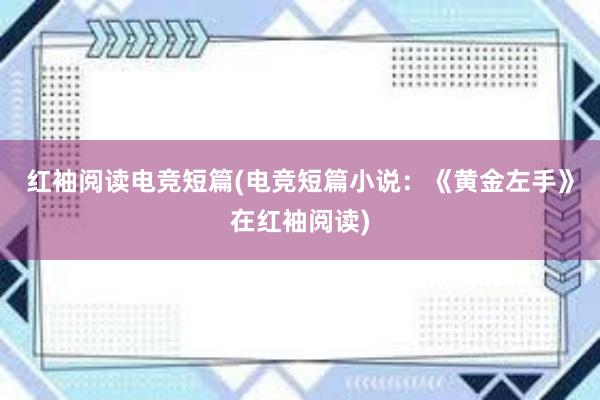 红袖阅读电竞短篇(电竞短篇小说：《黄金左手》在红袖阅读)